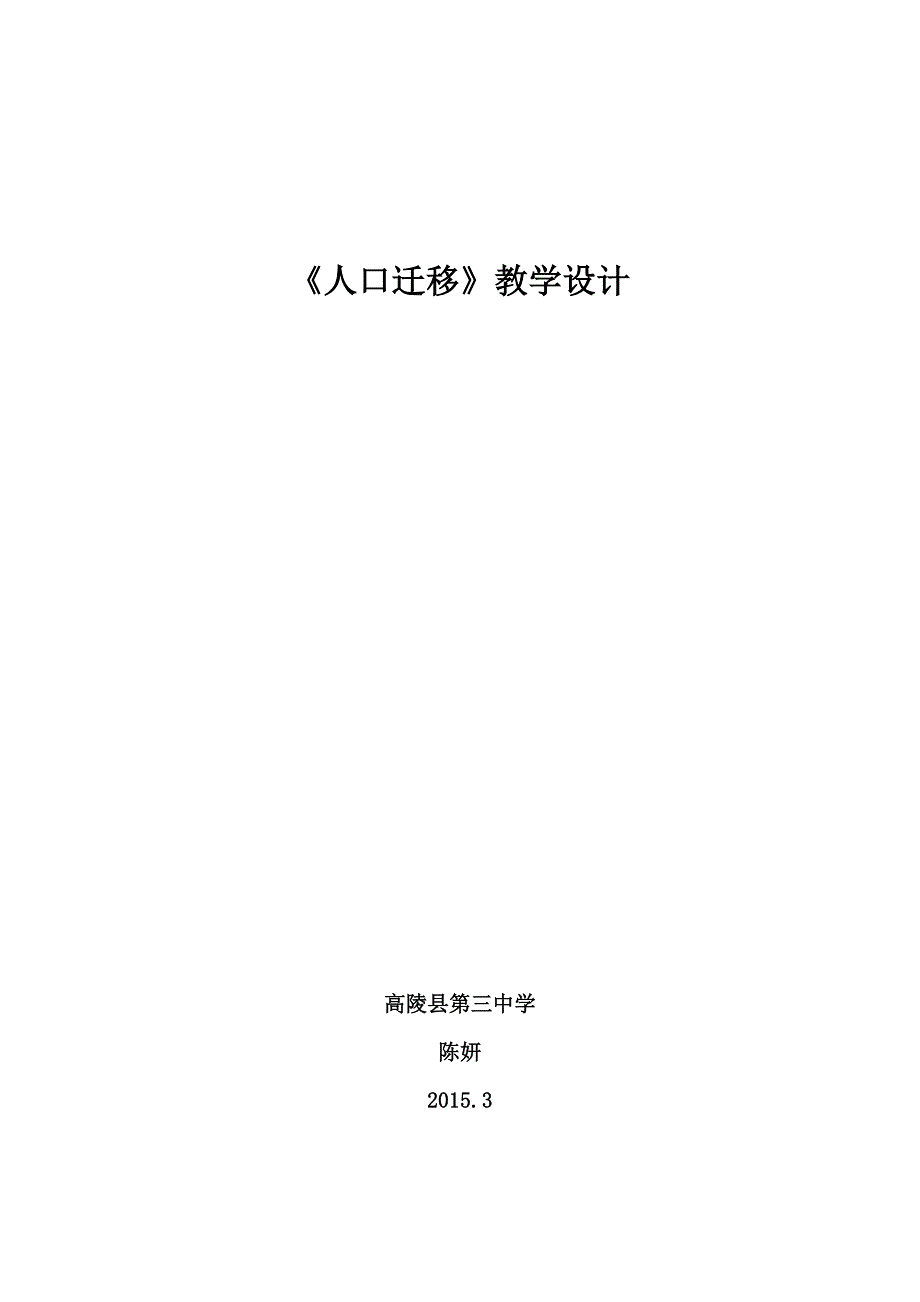 《人口迁移》教学设计

高陵县第三中学

陈妍

2015.3